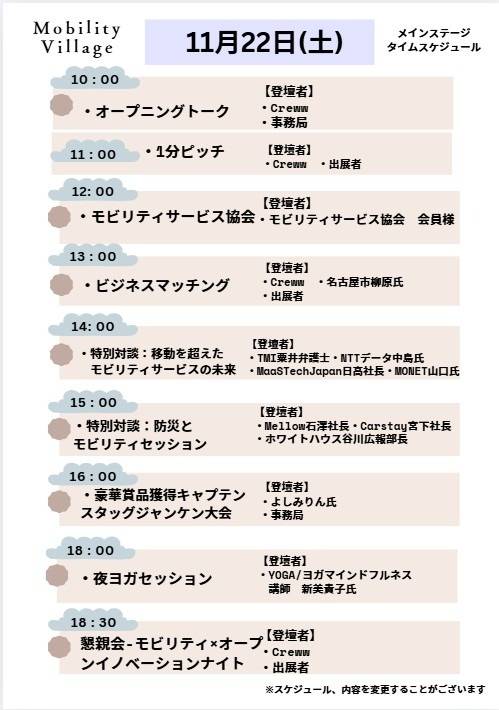 Mobility Village

11月22日(土)

メインステージ
タイムスケジュール

10：00
・オープニングトーク
【登壇者】
・Creww
・事務局

11：00
・1分ピッチ
【登壇者】
・Creww　・出展者

12:00
・モビリティサービス協会
【登壇者】
・モビリティサービス協会　会員様

13：00
・ビジネスマッチング
【登壇者】
・Creww　・名古屋市柳原氏
・出展者

14:00
・特別対談：移動を超えたモビリティサービスの未来
【登壇者】
・TMI粟井弁護士・NTTデータ中島氏
・MaaSTechJapan日高社長・MONET山口氏

15：00
・特別対談：防災とモビリティセッション
【登壇者】
・Mellow石澤社長・Carstay宮下社長
・ホワイトハウス谷川広報部長

16：00
・豪華賞品獲得キャプテンスタッグジャンケン大会
【登壇者】
・よしみりん氏
・事務局

18：00
・夜ヨガセッション
【登壇者】
・YOGA/ヨガマインドフルネス　講師　新美貴子氏

18：30
懇親会-モビリティ×オープンイノベーションナイト
【登壇者】
・Creww
・出展者

※スケジュール、内容を変更することがございます